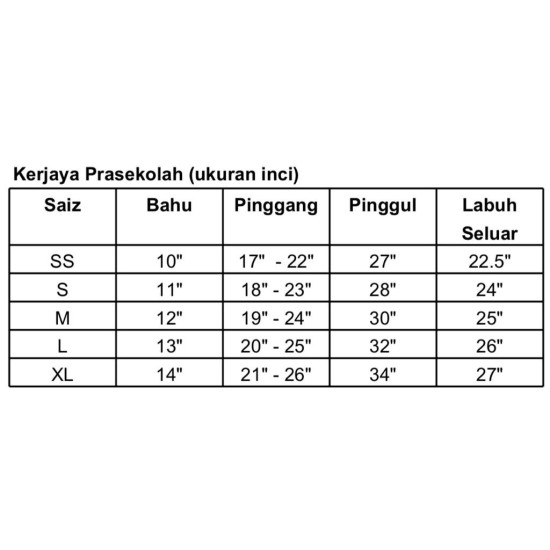 Kerjaya Prasekolah (ukuran inci)

| Saiz | Bahu | Pinggang | Pinggul | Labuh Seluar |
|---|---|---|---|---|
| SS | 10" | 17" - 22" | 27" | 22.5" |
| S | 11" | 18" - 23" | 28" | 24" |
| M | 12" | 19" - 24" | 30" | 25" |
| L | 13" | 20" - 25" | 32" | 26" |
| XL | 14" | 21" - 26" | 34" | 27" |